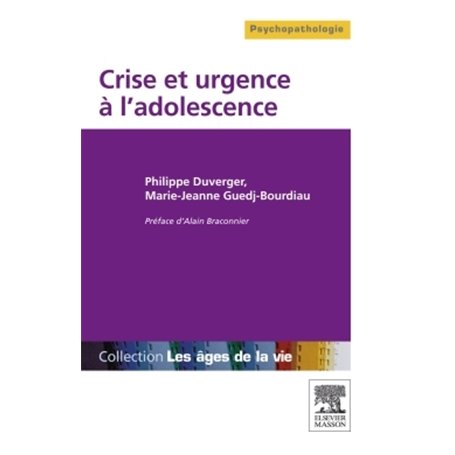 Psychopathologie

Crise et urgence à l'adolescence

Philippe Duverger, Marie-Jeanne Guedj-Bourdiau

Préface d'Alain Braconnier

Collection Les âges de la vie

ELSEVIER MASSON